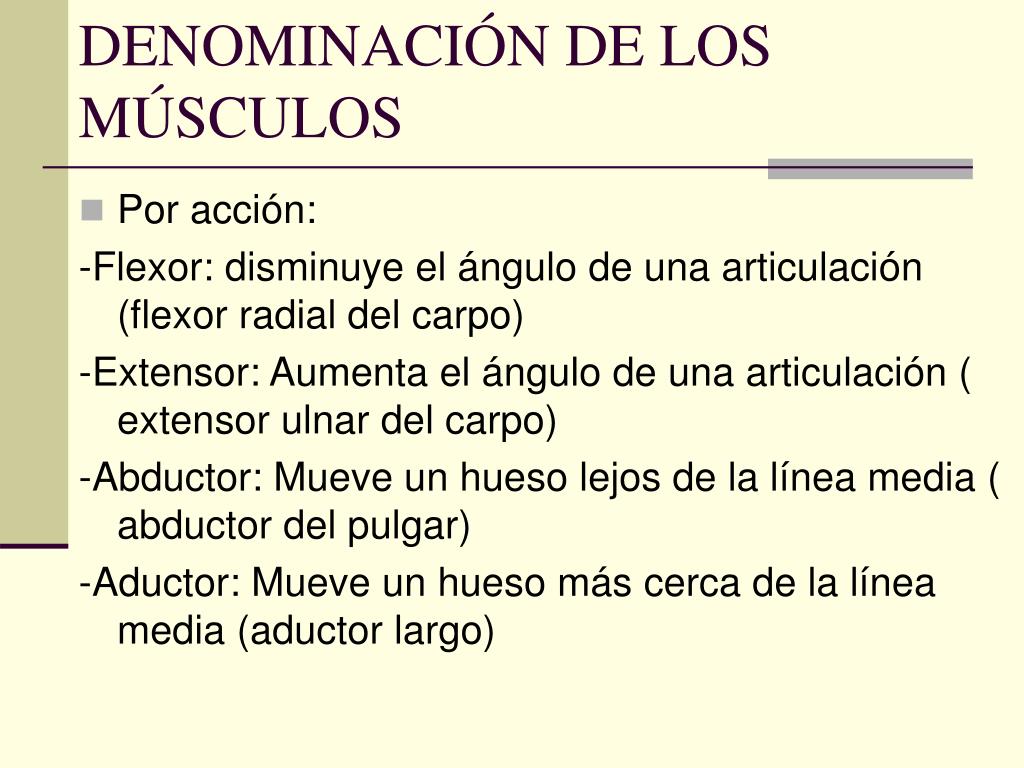 DENOMINACIÓN DE LOS MÚSCULOS

Por acción:

-Flexor: disminuye el ángulo de una articulación (flexor radial del carpo)

-Extensor: Aumenta el ángulo de una articulación ( extensor ulnar del carpo)

-Abductor: Mueve un hueso lejos de la línea media ( abductor del pulgar)

-Aductor: Mueve un hueso más cerca de la línea media (aductor largo)